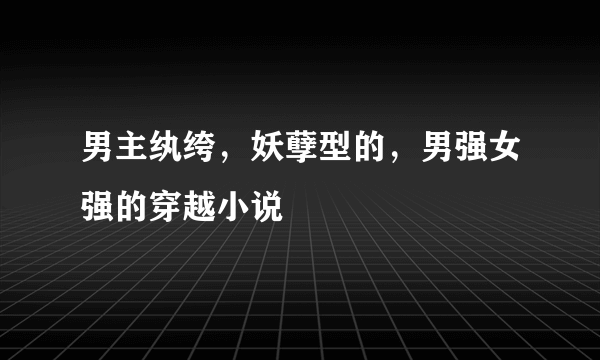 男主纨绔，妖孽型的，男强女强的穿越小说